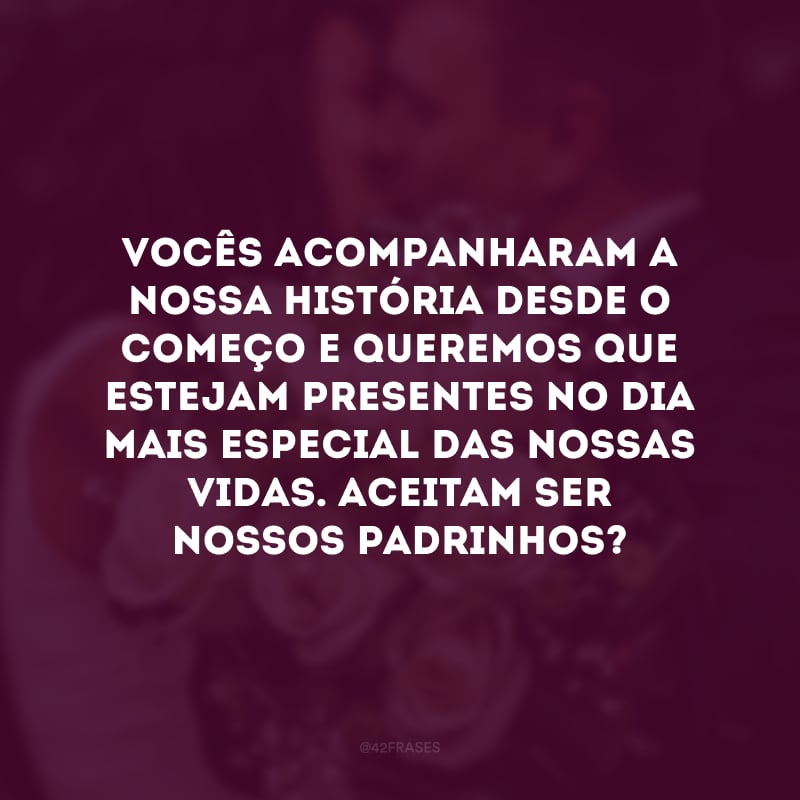 VOCÊS ACOMPANHARAM A NOSSA HISTÓRIA DESDE O COMEÇO E QUEREMOS QUE ESTEJAM PRESENTES NO DIA MAIS ESPECIAL DAS NOSSAS VIDAS. ACEITAM SER NOSSOS PADRINHOS?

@42FRASES